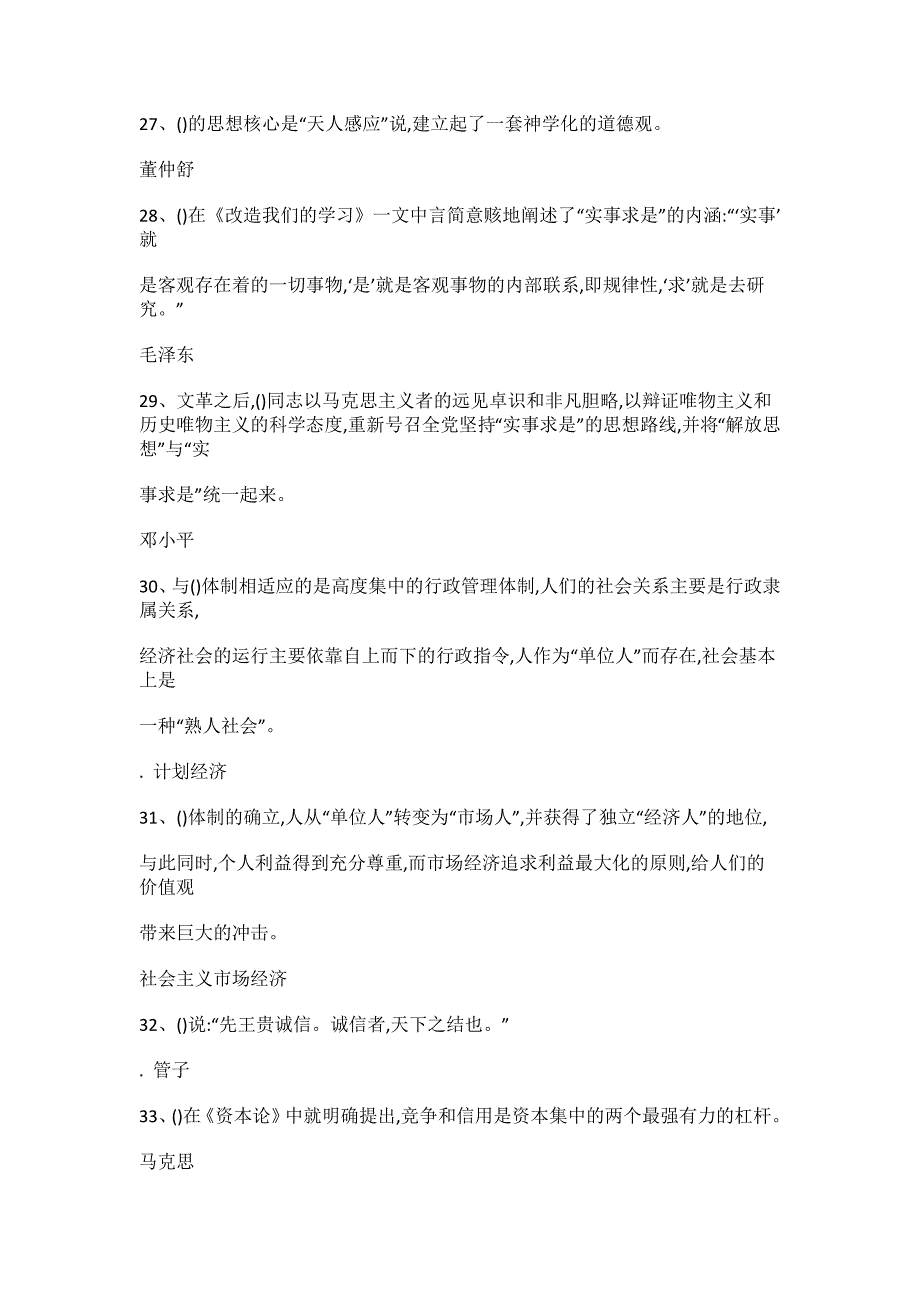 27、()的思想核心是“天人感应”说,建立起了一套神学化的道德观。

董仲舒

28、()在《改造我们的学习》一文中言简意赅地阐述了“实事求是”的内涵:“‘实事’就

是客观存在着的一切事物,‘是’就是客观事物的内部联系,即规律性,‘求’就是去研究。”

毛泽东

29、文革之后,()同志以马克思主义者的远见卓识和非凡胆略,以辩证唯物主义和历史唯物主义的科学态度,重新号召全党坚持“实事求是”的思想路线,并将“解放思想”与“实

事求是”统一起来。

邓小平

30、与()体制相适应的是高度集中的行政管理体制,人们的社会关系主要是行政隶属关系,

经济社会的运行主要依靠自上而下的行政指令,人作为“单位人”而存在,社会基本上是

一种“熟人社会”。

. 计划经济

31、()体制的确立,人从“单位人”转变为“市场人”,并获得了独立“经济人”的地位,

与此同时,个人利益得到充分尊重,而市场经济追求利益最大化的原则,给人们的价值观

带来巨大的冲击。

社会主义市场经济

32、()说:“先王贵诚信。诚信者,天下之结也。”

. 管子

33、()在《资本论》中就明确提出,竞争和信用是资本集中的两个最强有力的杠杆。

马克思